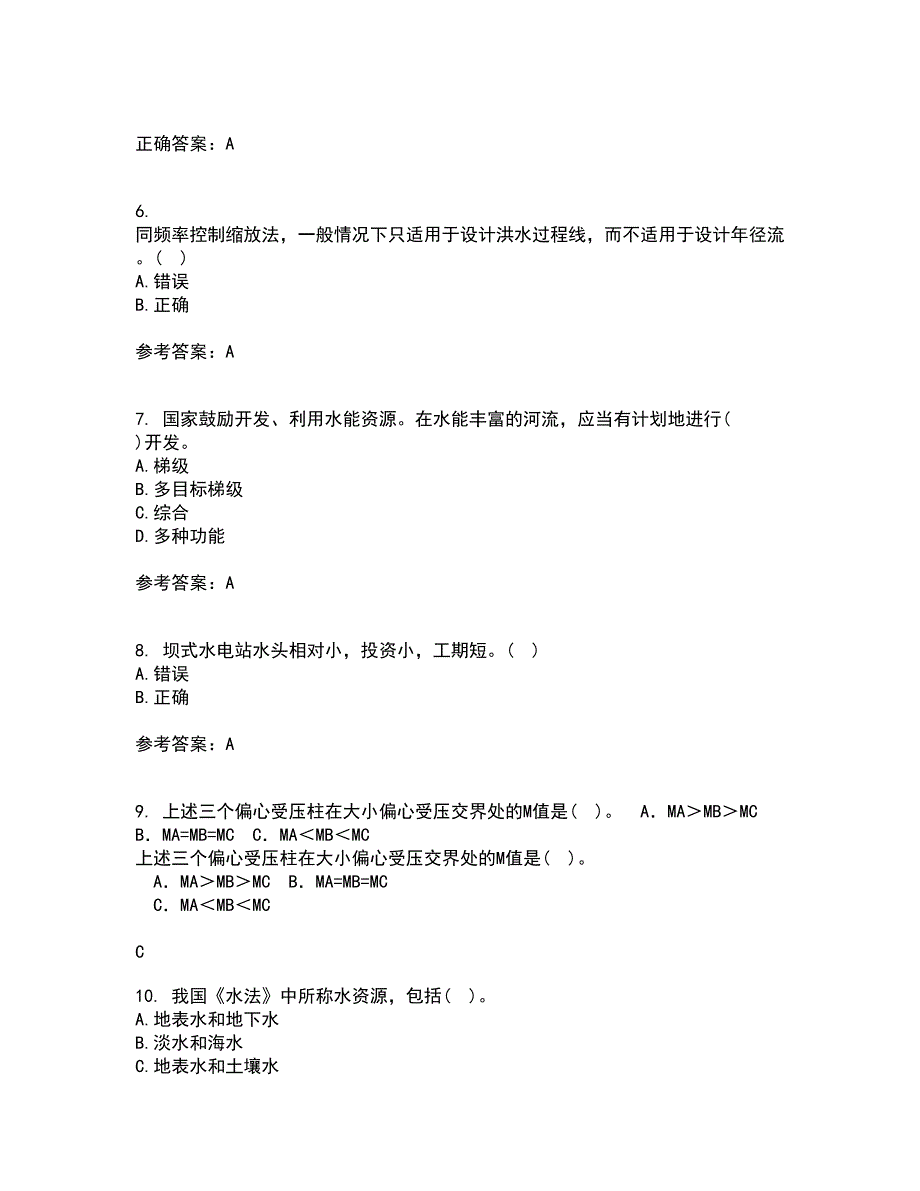 正确答案：A

6.
同频率控制缩放法，一般情况下只适用于设计洪水过程线，而不适用于设计年径流。( )
A.错误
B.正确

参考答案：A

7. 国家鼓励开发、利用水能资源。在水能丰富的河流，应当有计划地进行( )开发。
A.梯级
B.多目标梯级
C.综合
D.多种功能

参考答案：A

8. 坝式水电站水头相对小，投资小，工期短。( )
A.错误
B.正确

参考答案：A

9. 上述三个偏心受压柱在大小偏心受压交界处的M值是( )。 A．MA＞MB＞MC B．MA=MB=MC C．MA＜MB＜MC
上述三个偏心受压柱在大小偏心受压交界处的M值是( )。
A．MA＞MB＞MC B．MA=MB=MC
C．MA＜MB＜MC

C

10. 我国《水法》中所称水资源，包括( )。
A.地表水和地下水
B.淡水和海水
C.地表水和土壤水